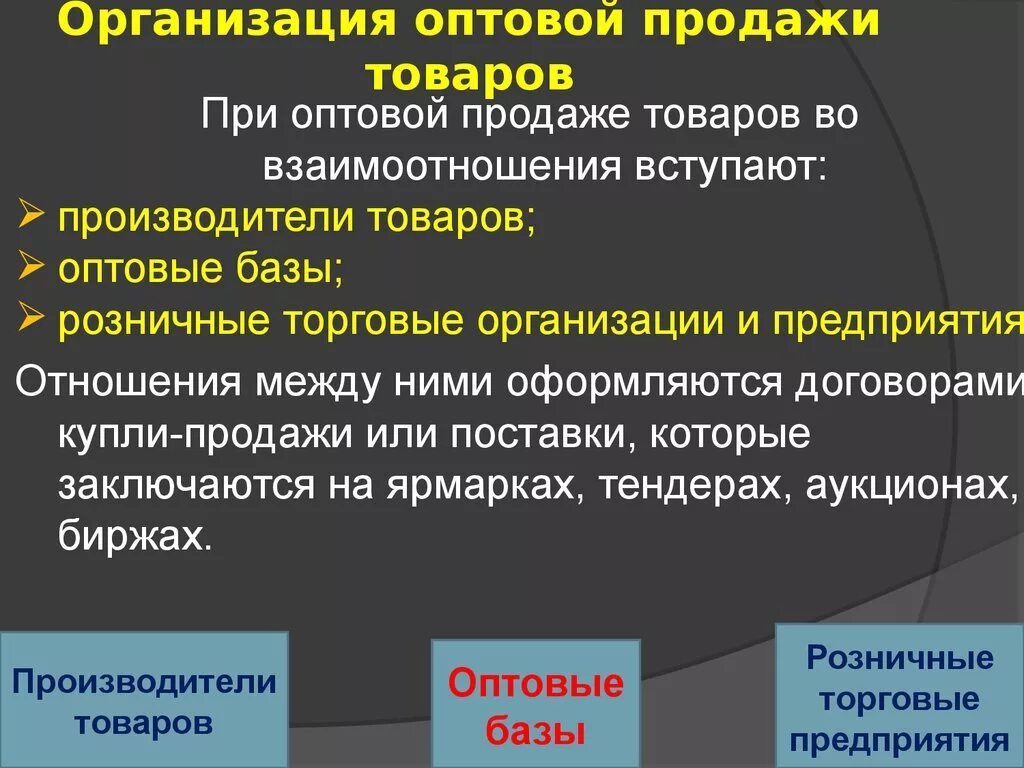 Организация оптовой продажи товаров

При оптовой продаже товаров во взаимоотношения вступают:

➢ производители товаров;
➢ оптовые базы;
➢ розничные торговые организации и предприятия

Отношения между ними оформляются договорами купли-продажи или поставки, которые заключаются на ярмарках, тендерах, аукционах, биржах.

Производители товаров

Оптовые базы

Розничные торговые предприятия